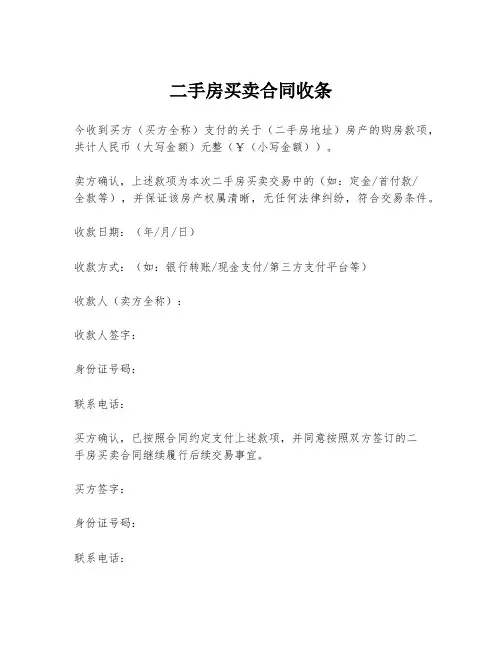 二手房买卖合同收条

今收到买方（买方全称）支付的关于（二手房地址）房产的购房款项，共计人民币（大写金额）元整（¥（小写金额））。

卖方确认，上述款项为本次二手房买卖交易中的（如：定金/首付款/全款等），并保证该房产权属清晰，无任何法律纠纷，符合交易条件。

收款日期：（年/月/日）

收款方式：（如：银行转账/现金支付/第三方支付平台等）

收款人（卖方全称）：

收款人签字：

身份证号码：

联系电话：

买方确认，已按照合同约定支付上述款项，并同意按照双方签订的二手房买卖合同继续履行后续交易事宜。

买方签字：

身份证号码：

联系电话：